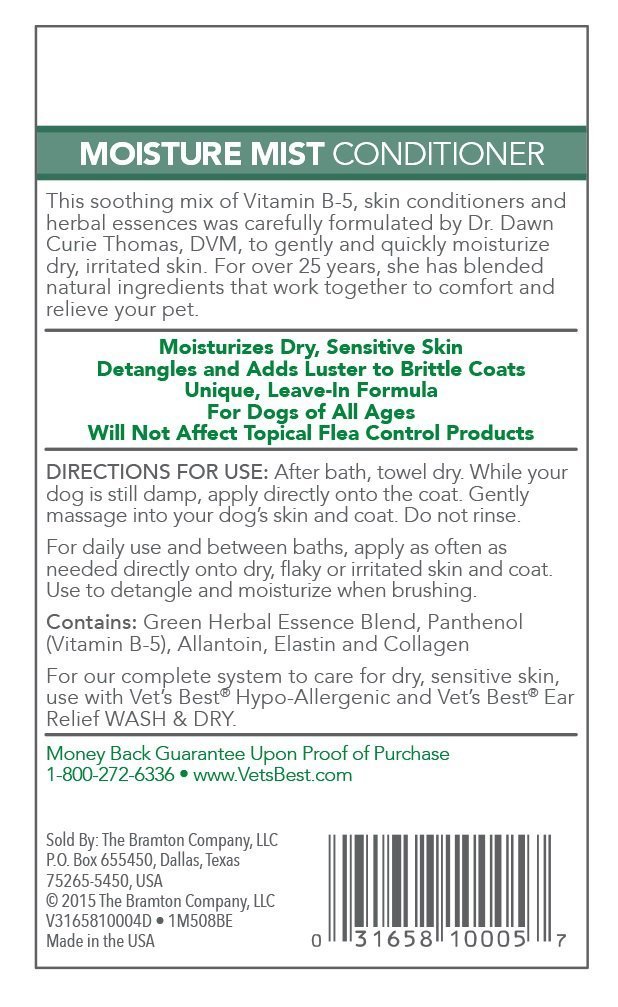 MOISTURE MIST CONDITIONER

This soothing mix of Vitamin B-5, skin conditioners and herbal essences was carefully formulated by Dr. Dawn Curie Thomas, DVM, to gently and quickly moisturize dry, irritated skin. For over 25 years, she has blended natural ingredients that work together to comfort and relieve your pet.

Moisturizes Dry, Sensitive Skin
Detangles and Adds Luster to Brittle Coats
Unique, Leave-In Formula
For Dogs of All Ages
Will Not Affect Topical Flea Control Products

DIRECTIONS FOR USE: After bath, towel dry. While your dog is still damp, apply directly onto the coat. Gently massage into your dog's skin and coat. Do not rinse.

For daily use and between baths, apply as often as needed directly onto dry, flaky or irritated skin and coat. Use to detangle and moisturize when brushing.

Contains: Green Herbal Essence Blend, Panthenol (Vitamin B-5), Allantoin, Elastin and Collagen

For our complete system to care for dry, sensitive skin, use with Vet's Best® Hypo-Allergenic and Vet's Best® Ear Relief WASH & DRY.

Money Back Guarantee Upon Proof of Purchase
1-800-272-6336 • www.VetsBest.com

Sold By: The Bramton Company, LLC
P.O. Box 655450, Dallas, Texas
75265-5450, USA
© 2015 The Bramton Company, LLC
V3165810004D • 1M508BE
Made in the USA

0 31658 10005 7